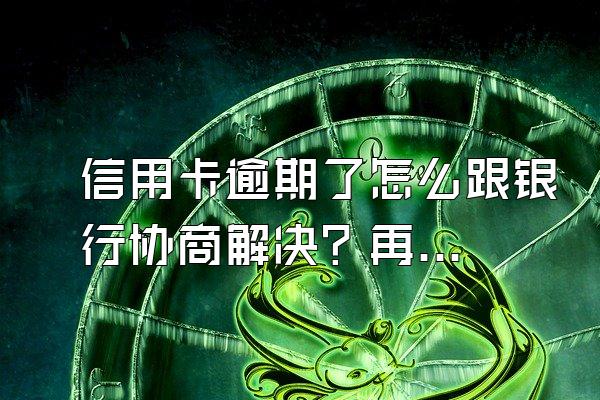 信用卡逾期了怎么跟银行协商解决？再...